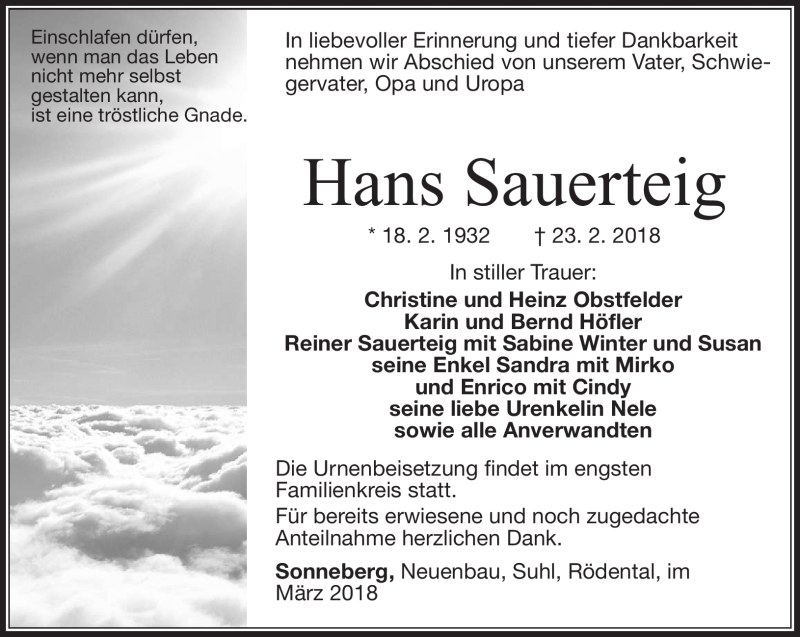 Einschlafen dürfen,
wenn man das Leben
nicht mehr selbst
gestalten kann,
ist eine tröstliche Gnade.

In liebevoller Erinnerung und tiefer Dankbarkeit nehmen wir Abschied von unserem Vater, Schwiegervater, Opa und Uropa

Hans Sauerteig

* 18. 2. 1932 † 23. 2. 2018

In stiller Trauer:
Christine und Heinz Obstfelder
Karin und Bernd Höfler
Reiner Sauerteig mit Sabine Winter und Susan
seine Enkel Sandra mit Mirko
und Enrico mit Cindy
seine liebe Urenkelin Nele
sowie alle Anverwandten

Die Urnenbeisetzung findet im engsten Familienkreis statt.

Für bereits erwiesene und noch zugedachte Anteilnahme herzlichen Dank.

Sonneberg, Neuenbau, Suhl, Rödental, im März 2018